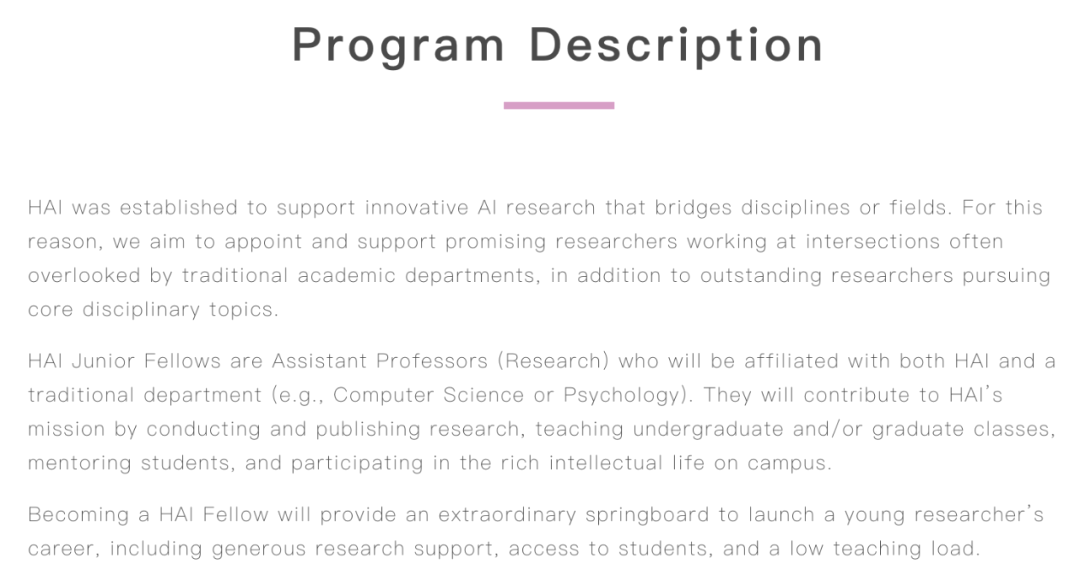 Program Description

HAI was established to support innovative AI research that bridges disciplines or fields. For this reason, we aim to appoint and support promising researchers working at intersections often overlooked by traditional academic departments, in addition to outstanding researchers pursuing core disciplinary topics.

HAI Junior Fellows are Assistant Professors (Research) who will be affiliated with both HAI and a traditional department (e.g., Computer Science or Psychology). They will contribute to HAI's mission by conducting and publishing research, teaching undergraduate and/or graduate classes, mentoring students, and participating in the rich intellectual life on campus.

Becoming a HAI Fellow will provide an extraordinary springboard to launch a young researcher's career, including generous research support, access to students, and a low teaching load.